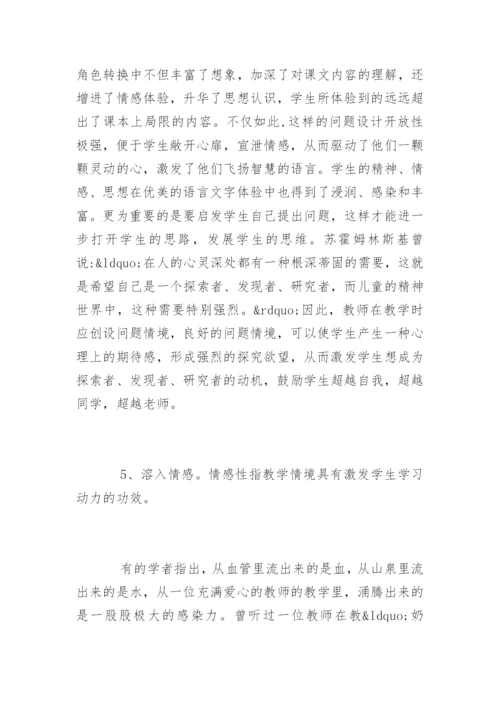 角色转换中不但丰富了想象，加深了对课文内容的理解，还增进了情感体验，升华了思想认识，学生所体验到的远远超出了课本上局限的内容。不仅如此,这样的问题设计开放性极强，便于学生敞开心扉，宣泄情感，从而驱动了他们一颗颗灵动的心，激发了他们飞扬智慧的语言。学生的精神、情感、思想在优美的语言文字体验中也得到了浸润、感染和丰富。更为重要的是要启发学生自己提出问题，这样才能进一步打开学生的思路，发展学生的思维。苏霍姆林斯基曾说:&ldquo;在人的心灵深处都有一种根深蒂固的需要，这就是希望自己是一个探索者、发现者、研究者，而儿童的精神世界中，这种需要特别强烈。&rdquo;因此，教师在教学时应创设问题情境，良好的问题情境，可以使学生产生一种心理上的期待感，形成强烈的探究欲望，从而激发学生想成为探索者、发现者、研究者的动机，鼓励学生超越自我，超越同学，超越老师。

5、溶入情感。情感性指教学情境具有激发学生学习动力的功效。

有的学者指出，从血管里流出来的是血，从山泉里流出来的是水，从一位充满爱心的教师的教学里，涌腾出来的是一股股极大的感染力。曾听过一位教师在教&ldquo;奶